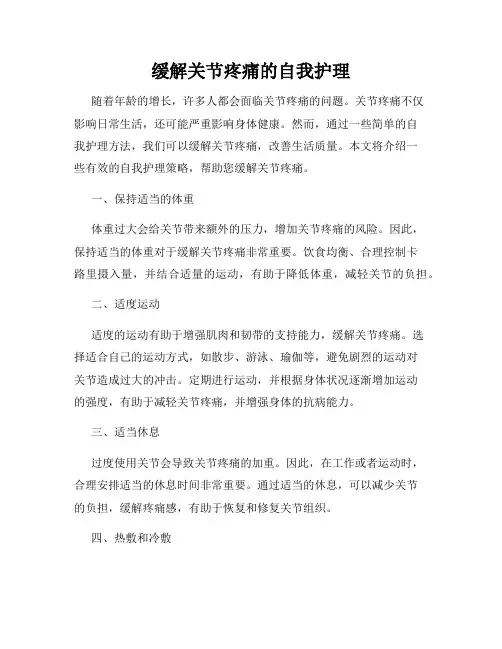 缓解关节疼痛的自我护理

随着年龄的增长，许多人都会面临关节疼痛的问题。关节疼痛不仅影响日常生活，还可能严重影响身体健康。然而，通过一些简单的自我护理方法，我们可以缓解关节疼痛，改善生活质量。本文将介绍一些有效的自我护理策略，帮助您缓解关节疼痛。

一、保持适当的体重

体重过大会给关节带来额外的压力，增加关节疼痛的风险。因此，保持适当的体重对于缓解关节疼痛非常重要。饮食均衡、合理控制卡路里摄入量，并结合适量的运动，有助于降低体重，减轻关节的负担。

二、适度运动

适度的运动有助于增强肌肉和韧带的支持能力，缓解关节疼痛。选择适合自己的运动方式，如散步、游泳、瑜伽等，避免剧烈的运动对关节造成过大的冲击。定期进行运动，并根据身体状况逐渐增加运动的强度，有助于减轻关节疼痛，并增强身体的抗病能力。

三、适当休息

过度使用关节会导致关节疼痛的加重。因此，在工作或者运动时，合理安排适当的休息时间非常重要。通过适当的休息，可以减少关节的负担，缓解疼痛感，有助于恢复和修复关节组织。

四、热敷和冷敷